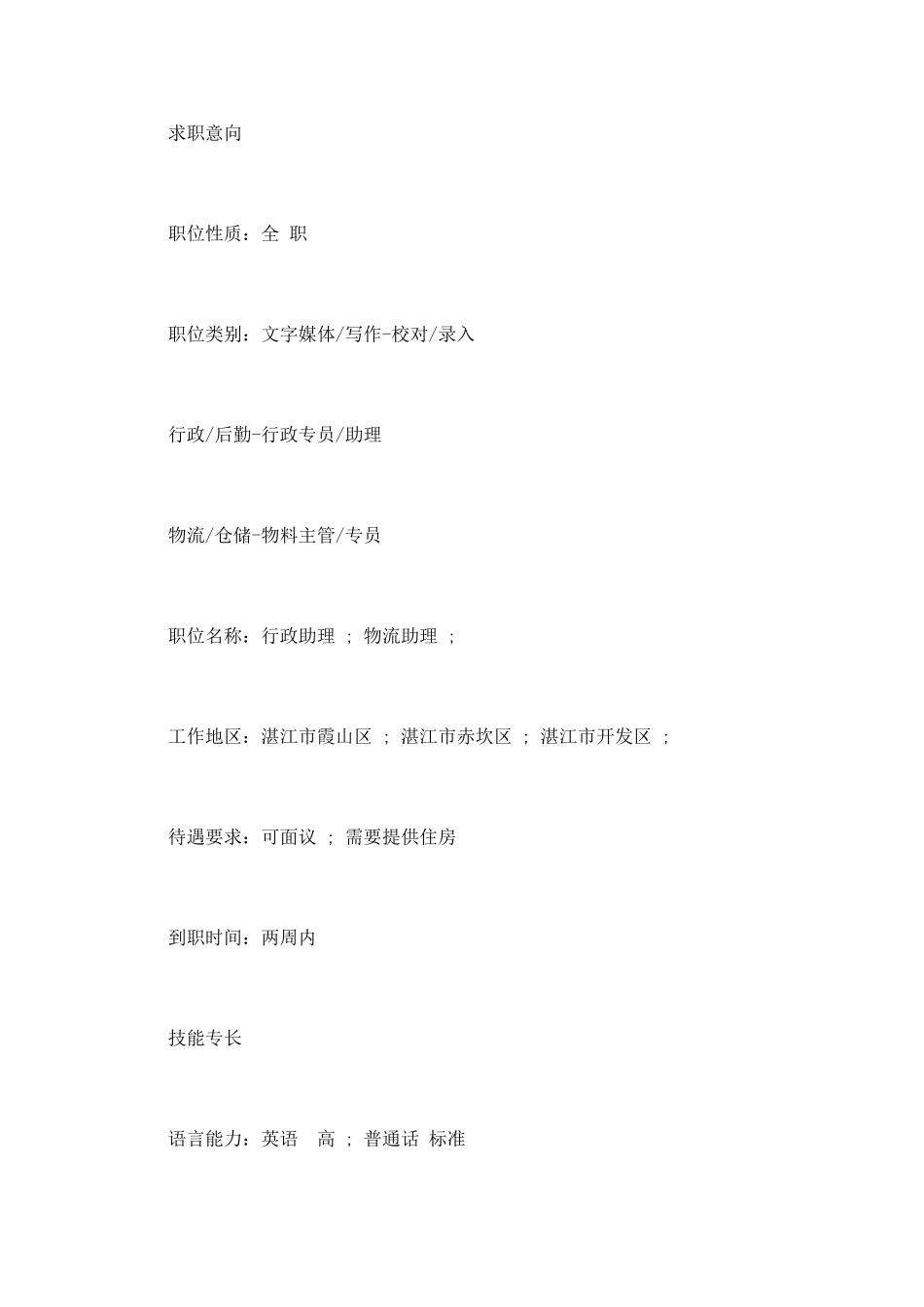 求职意向

职位性质：全 职

职位类别：文字媒体/写作-校对/录入

行政/后勤-行政专员/助理

物流/仓储-物料主管/专员

职位名称：行政助理 ； 物流助理 ；

工作地区：湛江市霞山区 ； 湛江市赤坎区 ； 湛江市开发区 ；

待遇要求：可面议 ； 需要提供住房

到职时间：两周内

技能专长

语言能力：英语 高 ； 普通话 标准